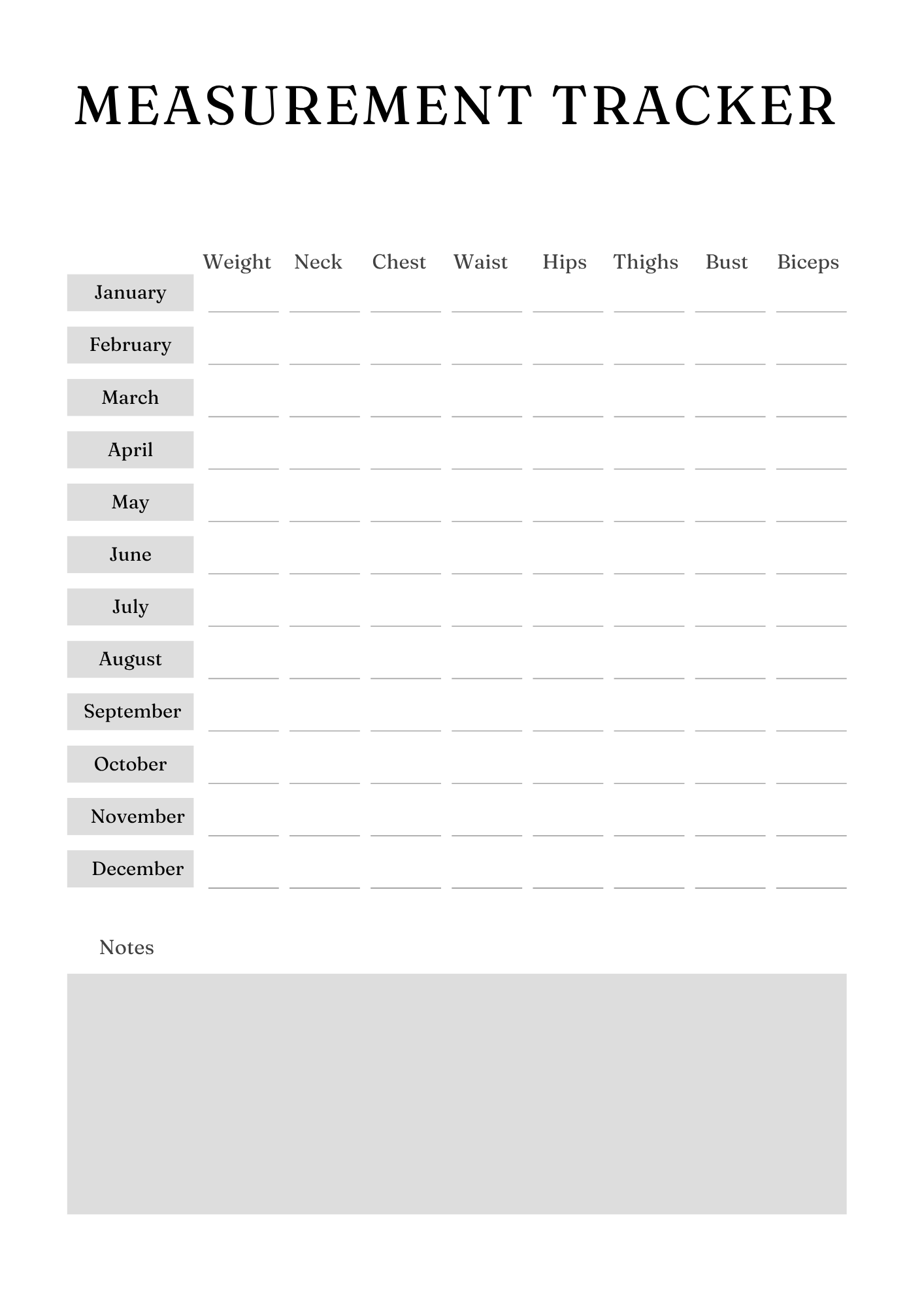 MEASUREMENT TRACKER

| | Weight | Neck | Chest | Waist | Hips | Thighs | Bust | Biceps |
|---|---|---|---|---|---|---|---|---|
| January | | | | | | | | |
| February | | | | | | | | |
| March | | | | | | | | |
| April | | | | | | | | |
| May | | | | | | | | |
| June | | | | | | | | |
| July | | | | | | | | |
| August | | | | | | | | |
| September | | | | | | | | |
| October | | | | | | | | |
| November | | | | | | | | |
| December | | | | | | | | |

Notes